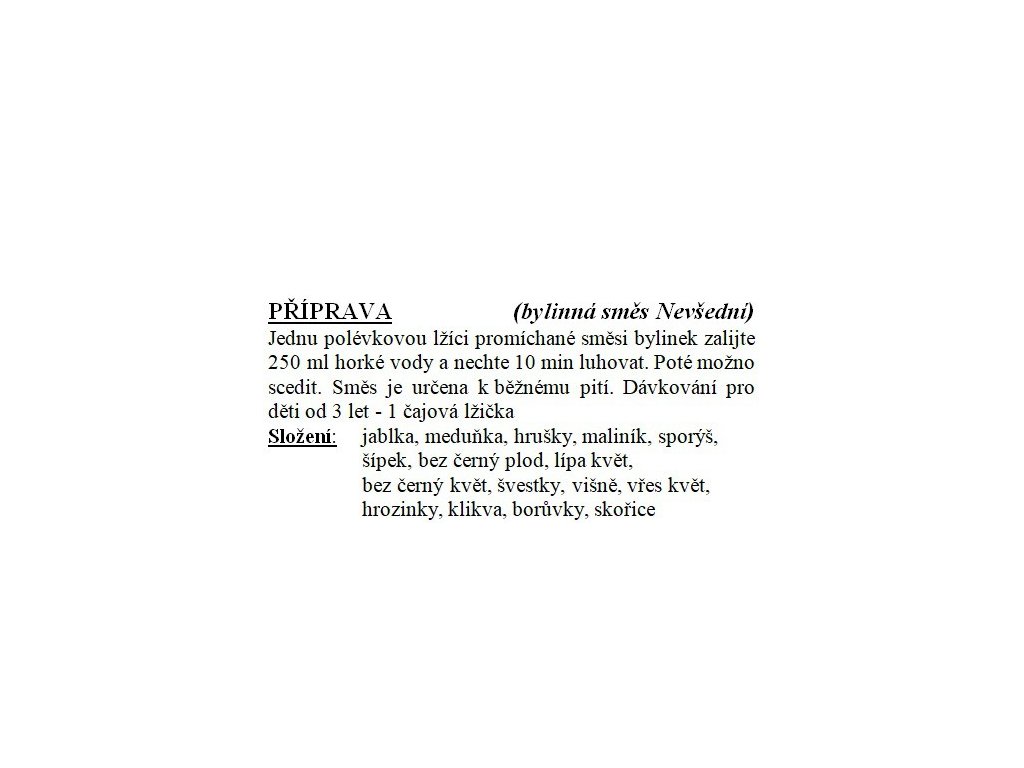 PŘÍPRAVA (bylinná směs Nevšední)
Jednu polévkovou lžíci promíchané směsi bylinek zalijte 250 ml horké vody a nechte 10 min luhovat. Poté možno scedit. Směs je určena k běžnému pití. Dávkování pro děti od 3 let - 1 čajová lžička

Složení: jablka, meduňka, hrušky, maliník, sporýš, šípek, bez černý plod, lípa květ, bez černý květ, švestky, višně, vřes květ, hrozinky, klikva, borůvky, skořice